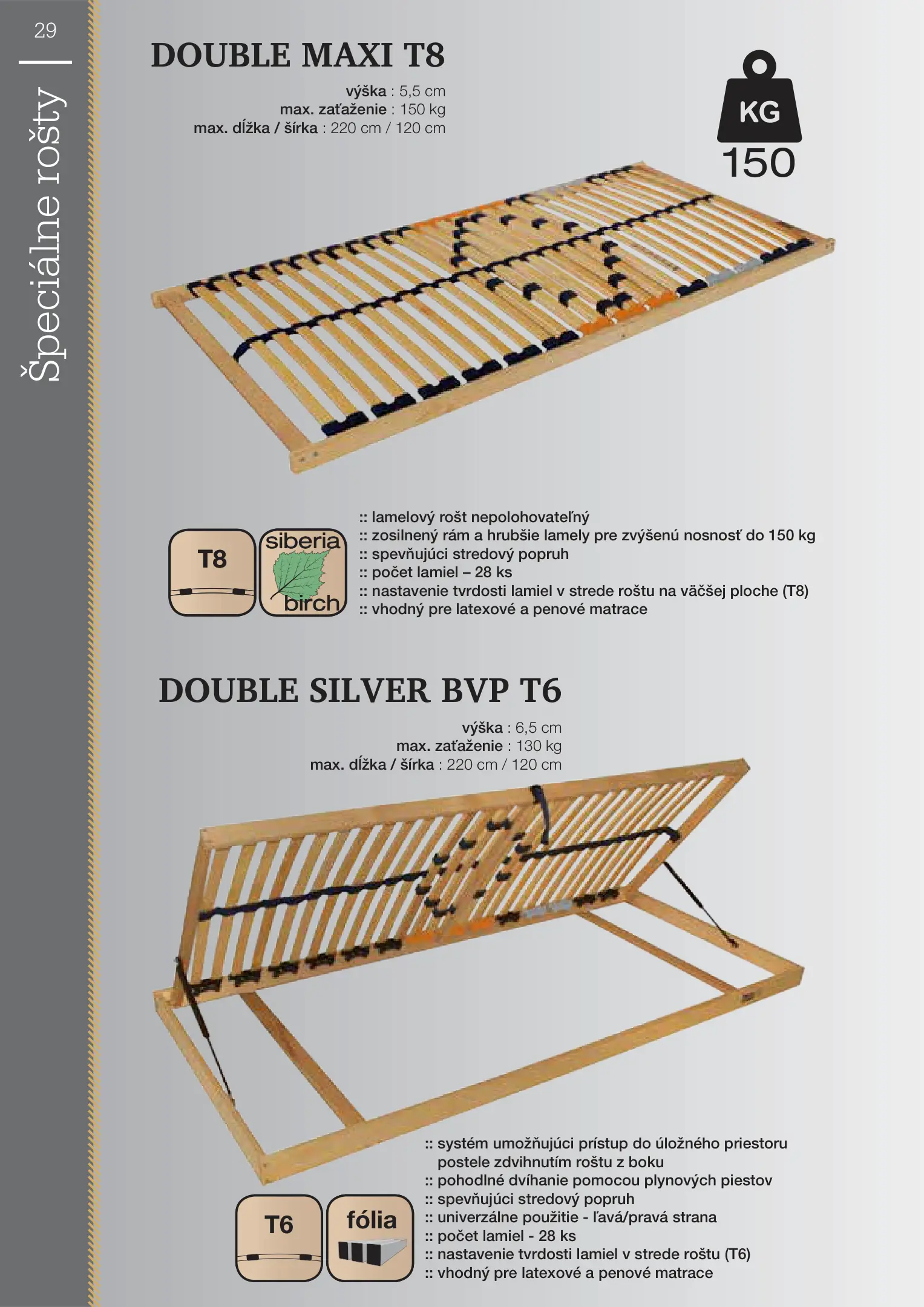 29

Špeciálne rošty

DOUBLE MAXI T8

výška : 5,5 cm
max. zaťaženie : 150 kg
max. dĺžka / šírka : 220 cm / 120 cm

KG
150

T8

siberia
birch

:: lamelový rošt nepolohovateľný
:: zosilnený rám a hrubšie lamely pre zvýšenú nosnosť do 150 kg
:: spevňujúci stredový popruh
:: počet lamiel – 28 ks
:: nastavenie tvrdosti lamiel v strede roštu na väčšej ploche (T8)
:: vhodný pre latexové a penové matrace

DOUBLE SILVER BVP T6

výška : 6,5 cm
max. zaťaženie : 130 kg
max. dĺžka / šírka : 220 cm / 120 cm

T6

fólia

:: systém umožňujúci prístup do úložného priestoru postele zdvihnutím roštu z boku
:: pohodlné dvíhanie pomocou plynových piestov
:: spevňujúci stredový popruh
:: univerzálne použitie - ľavá/pravá strana
:: počet lamiel - 28 ks
:: nastavenie tvrdosti lamiel v strede roštu (T6)
:: vhodný pre latexové a penové matrace